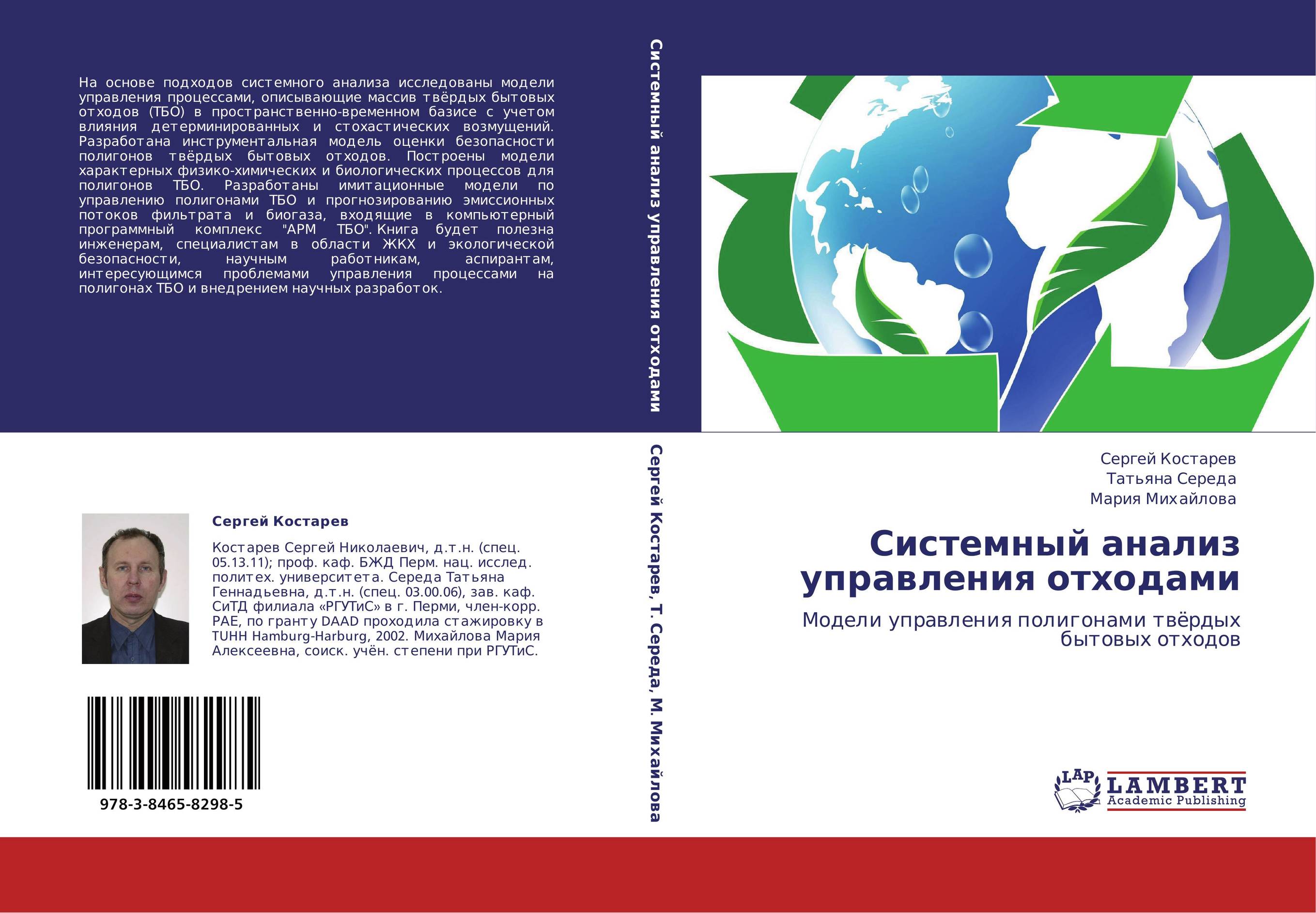 На основе подходов системного анализа исследованы модели управления процессами, описывающие массив твёрдых бытовых отходов (ТБО) в пространственно-временном базисе с учетом влияния детерминированных и стохастических возмущений. Разработана инструментальная модель оценки безопасности полигонов твёрдых бытовых отходов. Построены модели характерных физико-химических и биологических процессов для полигонов ТБО. Разработаны имитационные модели по управлению полигонами ТБО и прогнозированию эмиссионных потоков фильтрата и биогаза, входящие в компьютерный программный комплекс "АРМ ТБО". Книга будет полезна инженерам, специалистам в области ЖКХ и экологической безопасности, научным работникам, аспирантам, интересующимся проблемами управления процессами на полигонах ТБО и внедрением научных разработок.

Сергей Костарев

Костарев Сергей Николаевич, д.т.н. (спец. 05.13.11); проф. каф. БЖД Перм. нац. исслед. политех. университета. Середа Татьяна Геннадьевна, д.т.н. (спец. 03.00.06), зав. каф. СиТД филиала «РГУТиС» в г. Перми, член-корр. РАЕ, по гранту DAAD проходила стажировку в TUHH Hamburg-Harburg, 2002. Михайлова Мария Алексеевна, соиск. учён. степени при РГУТиС.

978-3-8465-8298-5

Системный анализ управления отходами

Сергей Костарев, Т. Середа, М. Михайлова

Сергей Костарев
Татьяна Середа
Мария Михайлова

Системный анализ управления отходами

Модели управления полигонами твёрдых бытовых отходов

LAP LAMBERT Academic Publishing